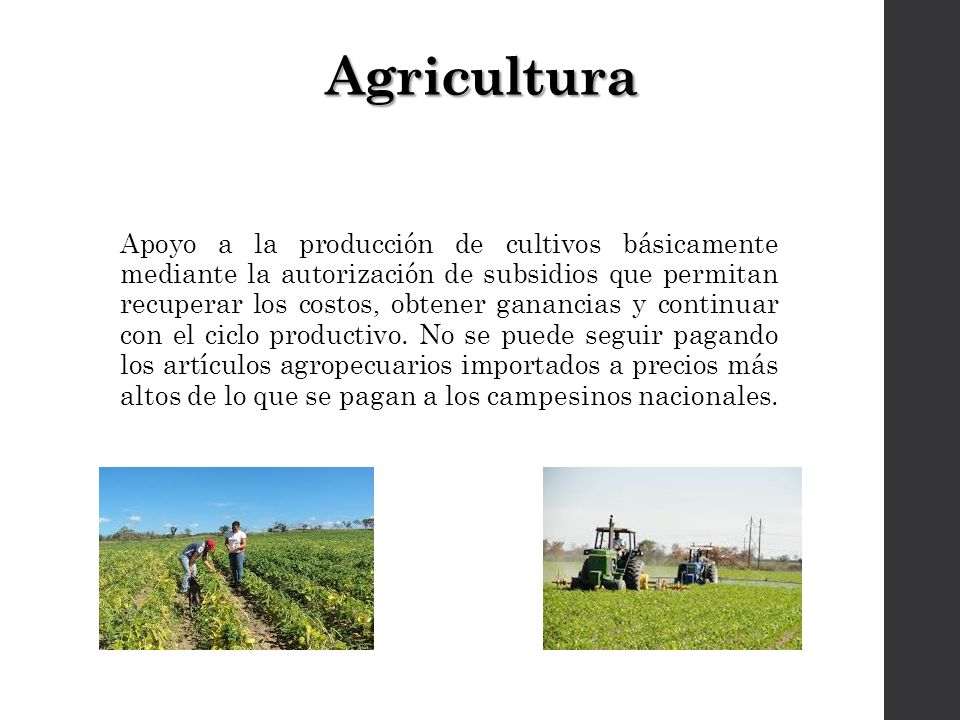 Agricultura

Apoyo a la producción de cultivos básicamente mediante la autorización de subsidios que permitan recuperar los costos, obtener ganancias y continuar con el ciclo productivo. No se puede seguir pagando los artículos agropecuarios importados a precios más altos de lo que se pagan a los campesinos nacionales.